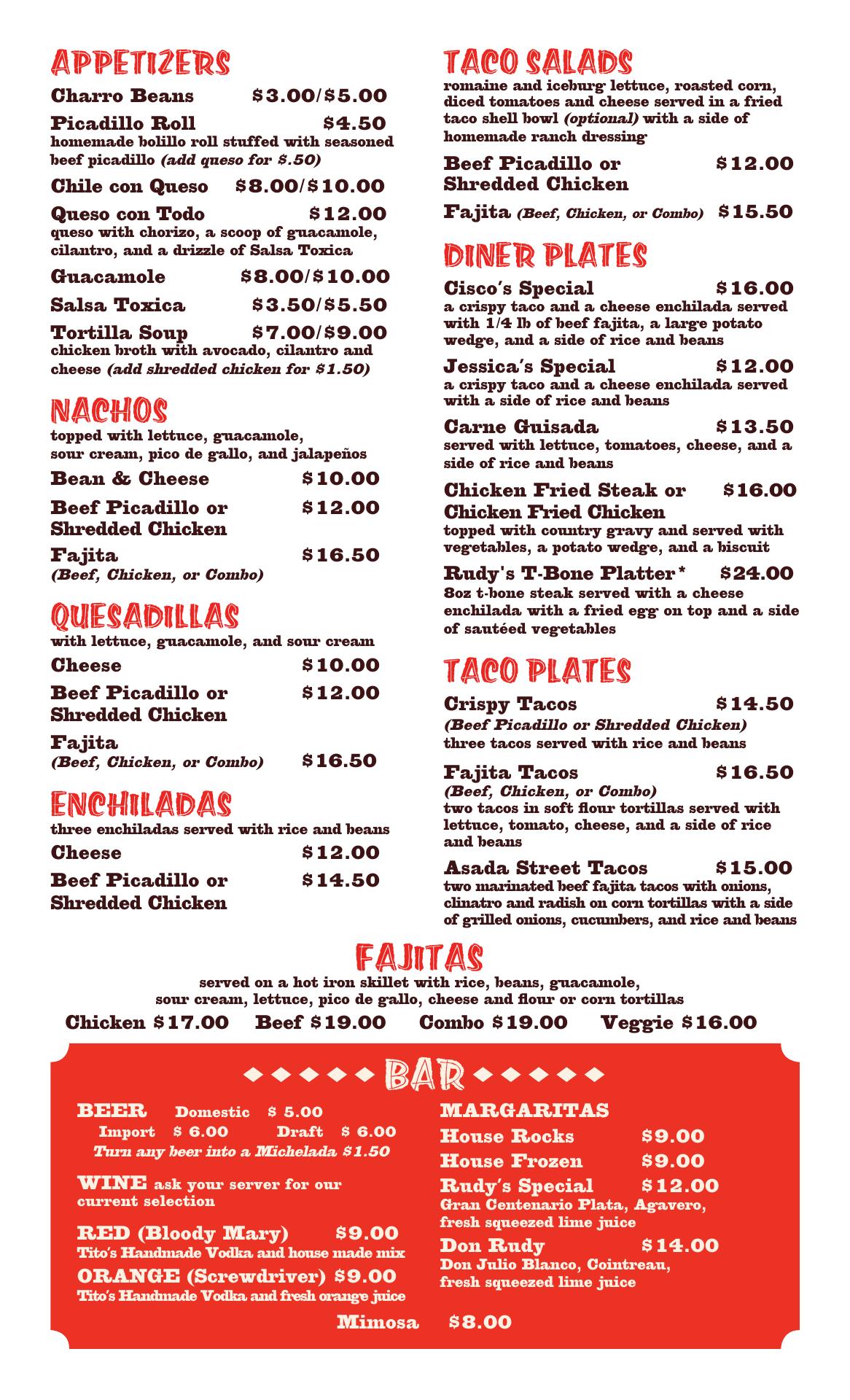 APPETIZERS

Charro Beans $3.00/$5.00

Picadillo Roll $4.50
homemade bolillo roll stuffed with seasoned beef picadillo (add queso for $.50)

Chile con Queso $8.00/$10.00

Queso con Todo $12.00
queso with chorizo, a scoop of guacamole, cilantro, and a drizzle of Salsa Toxica

Guacamole $8.00/$10.00

Salsa Toxica $3.50/$5.50

Tortilla Soup $7.00/$9.00
chicken broth with avocado, cilantro and cheese (add shredded chicken for $1.50)

NACHOS
topped with lettuce, guacamole, sour cream, pico de gallo, and jalapeños

Bean & Cheese $10.00

Beef Picadillo or Shredded Chicken $12.00

Fajita $16.50
(Beef, Chicken, or Combo)

QUESADILLAS
with lettuce, guacamole, and sour cream

Cheese $10.00

Beef Picadillo or Shredded Chicken $12.00

Fajita
(Beef, Chicken, or Combo) $16.50

ENCHILADAS
three enchiladas served with rice and beans

Cheese $12.00

Beef Picadillo or Shredded Chicken $14.50

TACO SALADS
romaine and iceburg lettuce, roasted corn, diced tomatoes and cheese served in a fried taco shell bowl (optional) with a side of homemade ranch dressing

Beef Picadillo or Shredded Chicken $12.00

Fajita (Beef, Chicken, or Combo) $15.50

DINER PLATES

Cisco's Special $16.00
a crispy taco and a cheese enchilada served with 1/4 lb of beef fajita, a large potato wedge, and a side of rice and beans

Jessica's Special $12.00
a crispy taco and a cheese enchilada served with a side of rice and beans

Carne Guisada $13.50
served with lettuce, tomatoes, cheese, and a side of rice and beans

Chicken Fried Steak or Chicken Fried Chicken $16.00
topped with country gravy and served with vegetables, a potato wedge, and a biscuit

Rudy's T-Bone Platter* $24.00
8oz t-bone steak served with a cheese enchilada with a fried egg on top and a side of sautéed vegetables

TACO PLATES

Crispy Tacos $14.50
(Beef Picadillo or Shredded Chicken)
three tacos served with rice and beans

Fajita Tacos $16.50
(Beef, Chicken, or Combo)
two tacos in soft flour tortillas served with lettuce, tomato, cheese, and a side of rice and beans

Asada Street Tacos $15.00
two marinated beef fajita tacos with onions, clinatro and radish on corn tortillas with a side of grilled onions, cucumbers, and rice and beans

FAJITAS
served on a hot iron skillet with rice, beans, guacamole, sour cream, lettuce, pico de gallo, cheese and flour or corn tortillas

Chicken $17.00 Beef $19.00 Combo $19.00 Veggie $16.00

BAR

BEER Domestic $ 5.00
Import $ 6.00 Draft $ 6.00
Turn any beer into a Michelada $1.50

WINE ask your server for our current selection

RED (Bloody Mary) $9.00
Tito's Handmade Vodka and house made mix

ORANGE (Screwdriver) $9.00
Tito's Handmade Vodka and fresh orange juice

MARGARITAS
House Rocks $9.00
House Frozen $9.00
Rudy's Special $12.00
Gran Centenario Plata, Agavero, fresh squeezed lime juice
Don Rudy $14.00
Don Julio Blanco, Cointreau, fresh squeezed lime juice

Mimosa $8.00